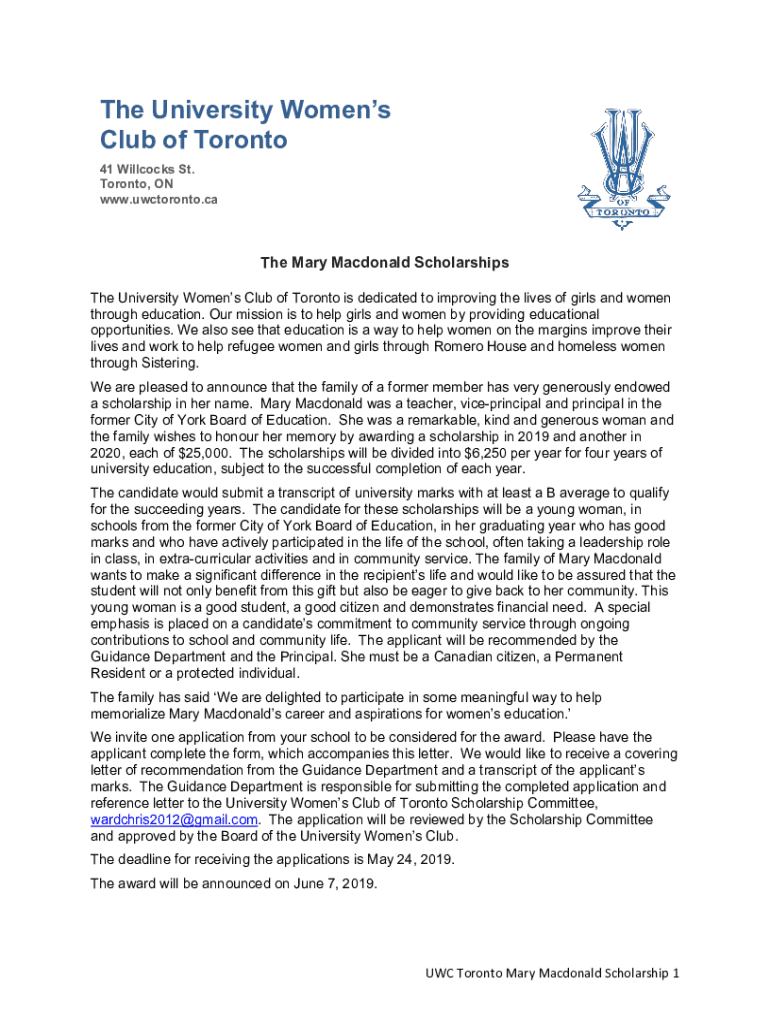 The University Women's Club of Toronto

41 Willcocks St.
Toronto, ON
www.uwctoronto.ca

UWC
OF
TORONTO

The Mary Macdonald Scholarships

The University Women's Club of Toronto is dedicated to improving the lives of girls and women through education. Our mission is to help girls and women by providing educational opportunities. We also see that education is a way to help women on the margins improve their lives and work to help refugee women and girls through Romero House and homeless women through Sistering.

We are pleased to announce that the family of a former member has very generously endowed a scholarship in her name. Mary Macdonald was a teacher, vice-principal and principal in the former City of York Board of Education. She was a remarkable, kind and generous woman and the family wishes to honour her memory by awarding a scholarship in 2019 and another in 2020, each of $25,000. The scholarships will be divided into $6,250 per year for four years of university education, subject to the successful completion of each year.

The candidate would submit a transcript of university marks with at least a B average to qualify for the succeeding years. The candidate for these scholarships will be a young woman, in schools from the former City of York Board of Education, in her graduating year who has good marks and who have actively participated in the life of the school, often taking a leadership role in class, in extra-curricular activities and in community service. The family of Mary Macdonald wants to make a significant difference in the recipient's life and would like to be assured that the student will not only benefit from this gift but also be eager to give back to her community. This young woman is a good student, a good citizen and demonstrates financial need. A special emphasis is placed on a candidate's commitment to community service through ongoing contributions to school and community life. The applicant will be recommended by the Guidance Department and the Principal. She must be a Canadian citizen, a Permanent Resident or a protected individual.

The family has said 'We are delighted to participate in some meaningful way to help memorialize Mary Macdonald's career and aspirations for women's education.'

We invite one application from your school to be considered for the award. Please have the applicant complete the form, which accompanies this letter. We would like to receive a covering letter of recommendation from the Guidance Department and a transcript of the applicant's marks. The Guidance Department is responsible for submitting the completed application and reference letter to the University Women's Club of Toronto Scholarship Committee, wardchris2012@gmail.com. The application will be reviewed by the Scholarship Committee and approved by the Board of the University Women's Club.

The deadline for receiving the applications is May 24, 2019.

The award will be announced on June 7, 2019.

UWC Toronto Mary Macdonald Scholarship 1